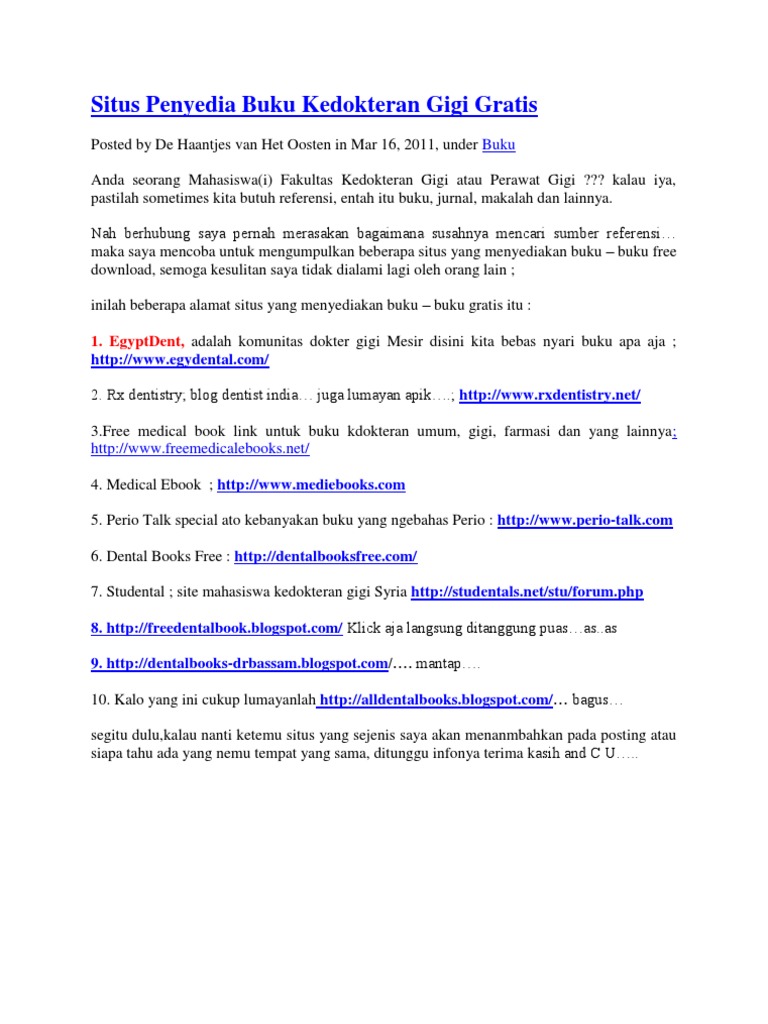 Situs Penyedia Buku Kedokteran Gigi Gratis

Posted by De Haantjes van Het Oosten in Mar 16, 2011, under Buku

Anda seorang Mahasiswa(i) Fakultas Kedokteran Gigi atau Perawat Gigi ??? kalau iya, pastilah sometimes kita butuh referensi, entah itu buku, jurnal, makalah dan lainnya.

Nah berhubung saya pernah merasakan bagaimana susahnya mencari sumber referensi… maka saya mencoba untuk mengumpulkan beberapa situs yang menyediakan buku – buku free download, semoga kesulitan saya tidak dialami lagi oleh orang lain ;

inilah beberapa alamat situs yang menyediakan buku – buku gratis itu :

1. EgyptDent, adalah komunitas dokter gigi Mesir disini kita bebas nyari buku apa aja ; http://www.egydental.com/

2. Rx dentistry; blog dentist india… juga lumayan apik….; http://www.rxdentistry.net/

3.Free medical book link untuk buku kdokteran umum, gigi, farmasi dan yang lainnya; http://www.freemedicalebooks.net/

4. Medical Ebook ; http://www.mediebooks.com

5. Perio Talk special ato kebanyakan buku yang ngebahas Perio : http://www.perio-talk.com

6. Dental Books Free : http://dentalbooksfree.com/

7. Studental ; site mahasiswa kedokteran gigi Syria http://studentals.net/stu/forum.php

8. http://freedentalbook.blogspot.com/ Klick aja langsung ditanggung puas…as..as

9. http://dentalbooks-drbassam.blogspot.com/…. mantap….

10. Kalo yang ini cukup lumayanlah http://alldentalbooks.blogspot.com/… bagus…

segitu dulu,kalau nanti ketemu situs yang sejenis saya akan menanmbahkan pada posting atau siapa tahu ada yang nemu tempat yang sama, ditunggu infonya terima kasih and C U…..